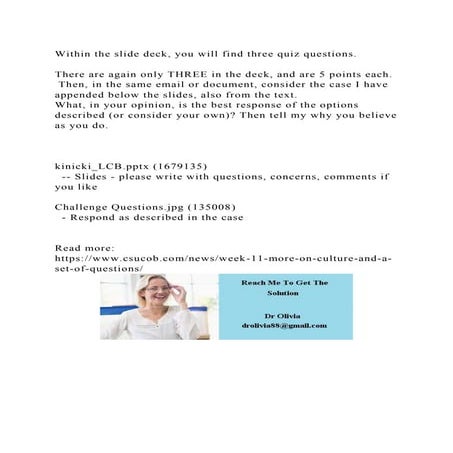 Within the slide deck, you will find three quiz questions.

There are again only THREE in the deck, and are 5 points each. Then, in the same email or document, consider the case I have appended below the slides, also from the text.
What, in your opinion, is the best response of the options described (or consider your own)? Then tell my why you believe as you do.

kinicki_LCB.pptx (1679135)
-- Slides - please write with questions, concerns, comments if you like

Challenge Questions.jpg (135008)
- Respond as described in the case

Read more:
https://www.esucob.com/news/week-11-more-on-culture-and-a-set-of-questions/

Reach Me To Get The Solution

Dr Olivia
drolivia88@gmail.com